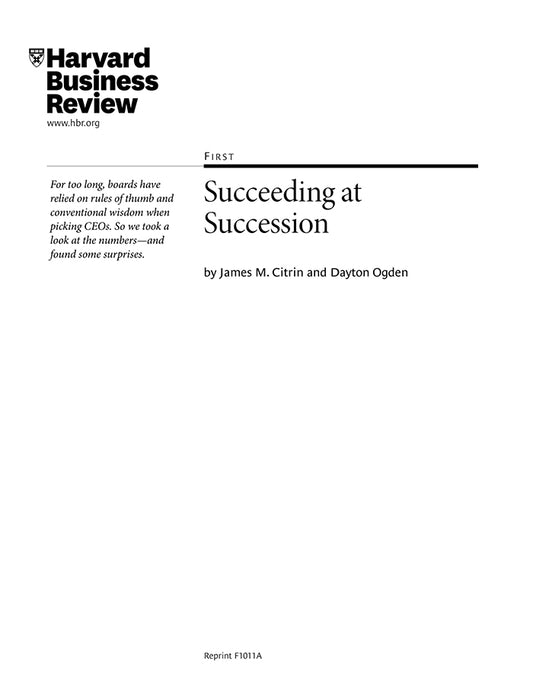 Harvard Business Review
www.hbr.org

FIRST

For too long, boards have relied on rules of thumb and conventional wisdom when picking CEOs. So we took a look at the numbers—and found some surprises.

Succeeding at Succession

by James M. Citrin and Dayton Ogden

Reprint F1011A